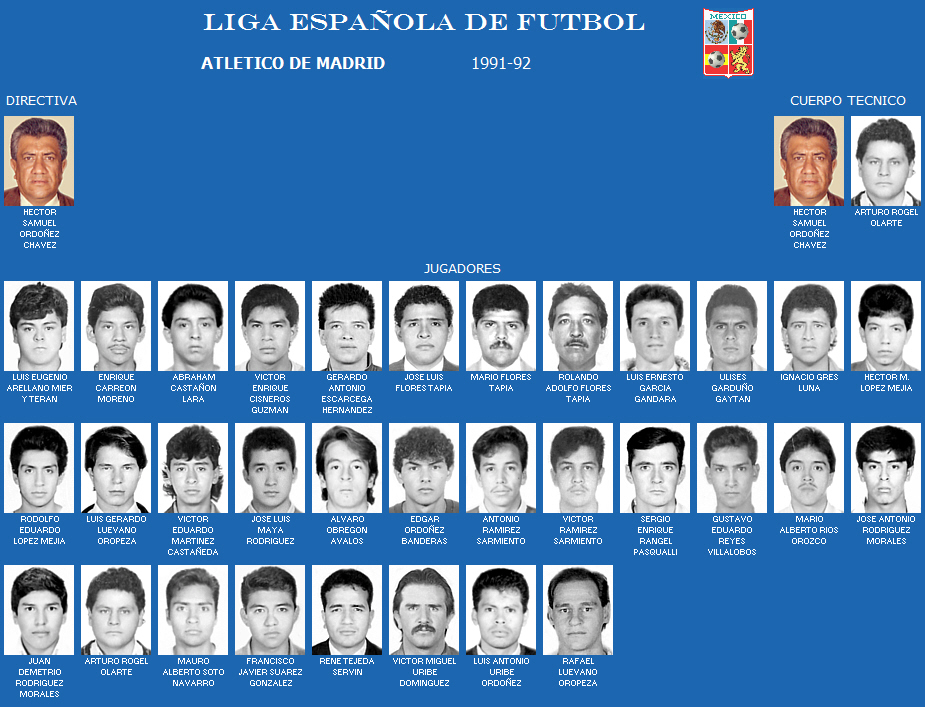 LIGA ESPAÑOLA DE FUTBOL

MEXICO

ATLETICO DE MADRID 1991-92

DIRECTIVA

HECTOR SAMUEL ORDOÑEZ CHAVEZ

CUERPO TECNICO

HECTOR SAMUEL ORDOÑEZ CHAVEZ

ARTURO ROGEL OLARTE

JUGADORES

LUIS EUGENIO ARELLANO MIER Y TERAN

ENRIQUE CARREON MORENO

ABRAHAM CASTAÑON LARA

VICTOR ENRIQUE CISNEROS GUZMAN

GERARDO ANTONIO ESCARCEGA HERNANDEZ

JOSE LUIS FLORES TAPIA

MARIO FLORES TAPIA

ROLANDO ADOLFO FLORES TAPIA

LUIS ERNESTO GARCIA GANDARA

ULISES GARDUÑO GAYTAN

IGNACIO GRES LUNA

HECTOR M. LOPEZ MEJIA

RODOLFO EDUARDO LOPEZ MEJIA

LUIS GERARDO LUEVANO OROPEZA

VICTOR EDUARDO MARTINEZ CASTAÑEDA

JOSE LUIS MAYA RODRIGUEZ

ALVARO OBREGON AVALOS

EDGAR ORDOÑEZ BANDERAS

ANTONIO RAMIREZ SARMIENTO

VICTOR RAMIREZ SARMIENTO

SERGIO ENRIQUE RANGEL PASQUALLI

GUSTAVO EDUARDO REYES VILLALOBOS

MARIO ALBERTO RIOS OROZCO

JOSE ANTONIO RODRIGUEZ MORALES

JUAN DEMETRIO RODRIGUEZ MORALES

ARTURO ROGEL OLARTE

MAURO ALBERTO SOTO NAVARRO

FRANCISCO JAVIER SUAREZ GONZALEZ

RENE TEJEDA SERVIN

VICTOR MIGUEL URIBE DOMINGUEZ

LUIS ANTONIO URIBE ORDOÑEZ

RAFAEL LUEVANO OROPEZA